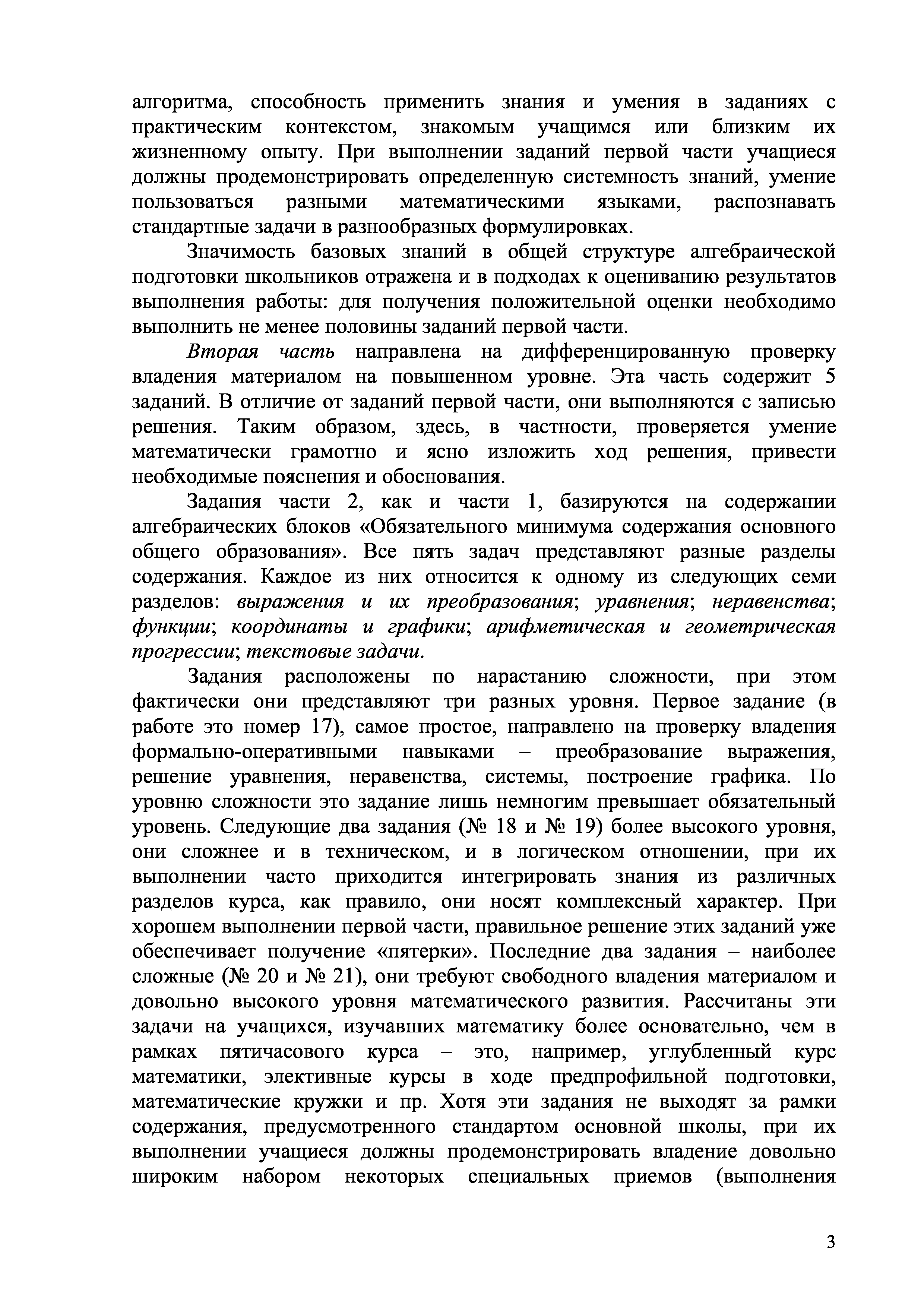 алгоритма, способность применить знания и умения в заданиях с практическим контекстом, знакомым учащимся или близким их жизненному опыту. При выполнении заданий первой части учащиеся должны продемонстрировать определенную системность знаний, умение пользоваться разными математическими языками, распознавать стандартные задачи в разнообразных формулировках.

Значимость базовых знаний в общей структуре алгебраической подготовки школьников отражена и в подходах к оцениванию результатов выполнения работы: для получения положительной оценки необходимо выполнить не менее половины заданий первой части.

Вторая часть направлена на дифференцированную проверку владения материалом на повышенном уровне. Эта часть содержит 5 заданий. В отличие от заданий первой части, они выполняются с записью решения. Таким образом, здесь, в частности, проверяется умение математически грамотно и ясно изложить ход решения, привести необходимые пояснения и обоснования.

Задания части 2, как и части 1, базируются на содержании алгебраических блоков «Обязательного минимума содержания основного общего образования». Все пять задач представляют разные разделы содержания. Каждое из них относится к одному из следующих семи разделов: выражения и их преобразования; уравнения; неравенства; функции; координаты и графики; арифметическая и геометрическая прогрессии; текстовые задачи.

Задания расположены по нарастанию сложности, при этом фактически они представляют три разных уровня. Первое задание (в работе это номер 17), самое простое, направлено на проверку владения формально-оперативными навыками – преобразование выражения, решение уравнения, неравенства, системы, построение графика. По уровню сложности это задание лишь немногим превышает обязательный уровень. Следующие два задания (№ 18 и № 19) более высокого уровня, они сложнее и в техническом, и в логическом отношении, при их выполнении часто приходится интегрировать знания из различных разделов курса, как правило, они носят комплексный характер. При хорошем выполнении первой части, правильное решение этих заданий уже обеспечивает получение «пятерки». Последние два задания – наиболее сложные (№ 20 и № 21), они требуют свободного владения материалом и довольно высокого уровня математического развития. Рассчитаны эти задачи на учащихся, изучавших математику более основательно, чем в рамках пятичасового курса – это, например, углубленный курс математики, элективные курсы в ходе предпрофильной подготовки, математические кружки и пр. Хотя эти задания не выходят за рамки содержания, предусмотренного стандартом основной школы, при их выполнении учащиеся должны продемонстрировать владение довольно широким набором некоторых специальных приемов (выполнения

3